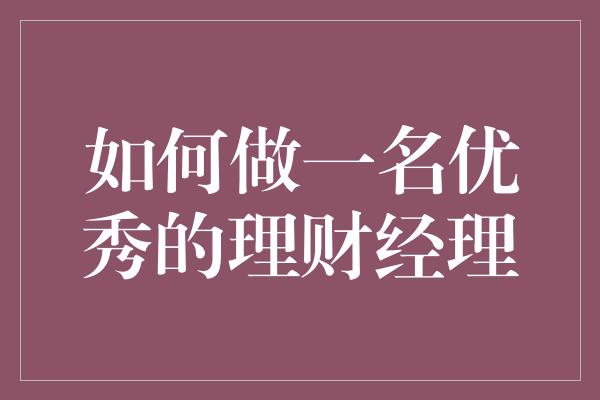 如何做一名优秀的理财经理